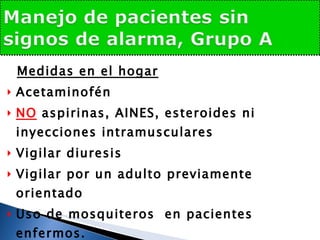 Manejo de pacientes sin signos de alarma, Grupo A

Medidas en el hogar

Acetaminofén

NO aspirinas, AINES, esteroides ni inyecciones intramusculares

Vigilar diuresis

Vigilar por un adulto previamente orientado

Uso de mosquiteros en pacientes enfermos.